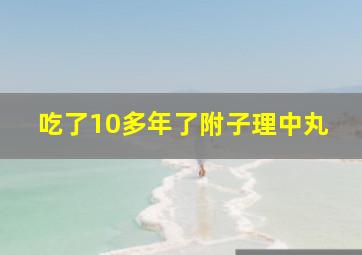 吃了10多年了附子理中丸